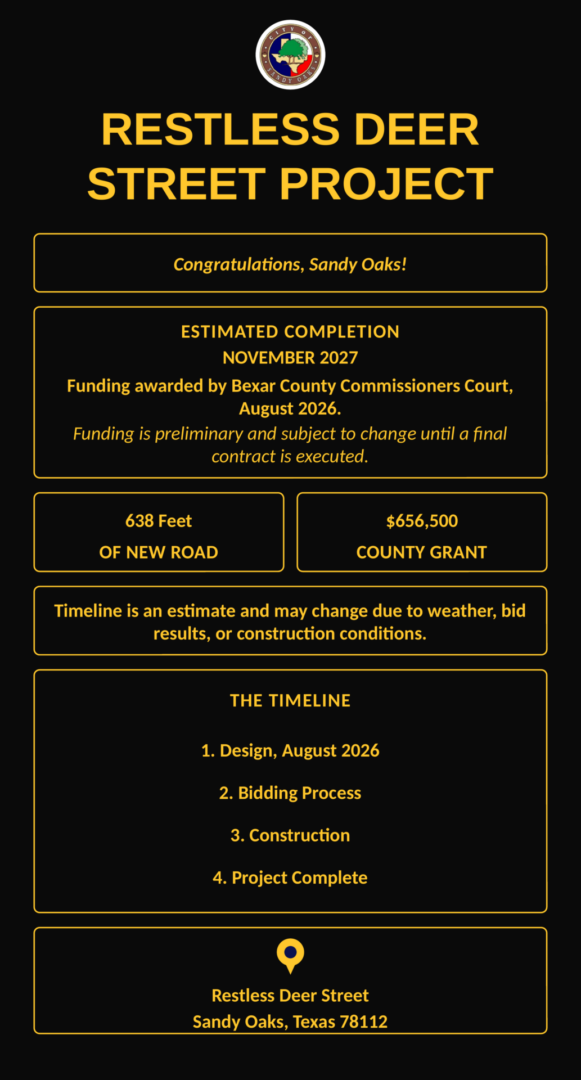 RESTLESS DEER STREET PROJECT

Congratulations, Sandy Oaks!

ESTIMATED COMPLETION
NOVEMBER 2027
Funding awarded by Bexar County Commissioners Court, August 2026.
Funding is preliminary and subject to change until a final contract is executed.

638 Feet
OF NEW ROAD

$656,500
COUNTY GRANT

Timeline is an estimate and may change due to weather, bid results, or construction conditions.

THE TIMELINE

1. Design, August 2026

2. Bidding Process

3. Construction

4. Project Complete

Restless Deer Street
Sandy Oaks, Texas 78112